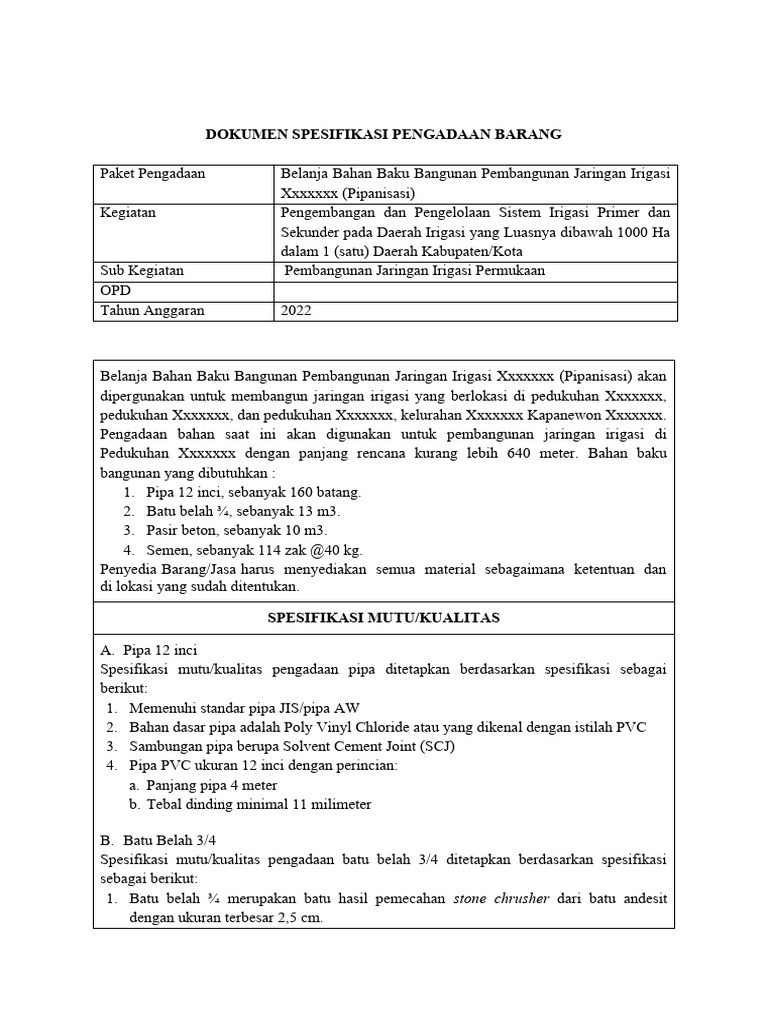 DOKUMEN SPESIFIKASI PENGADAAN BARANG

| Paket Pengadaan | Belanja Bahan Baku Bangunan Pembangunan Jaringan Irigasi Xxxxxxx (Pipanisasi) |
|---|---|
| Kegiatan | Pengembangan dan Pengelolaan Sistem Irigasi Primer dan Sekunder pada Daerah Irigasi yang Luasnya dibawah 1000 Ha dalam 1 (satu) Daerah Kabupaten/Kota |
| Sub Kegiatan | Pembangunan Jaringan Irigasi Permukaan |
| OPD | |
| Tahun Anggaran | 2022 |

Belanja Bahan Baku Bangunan Pembangunan Jaringan Irigasi Xxxxxxx (Pipanisasi) akan dipergunakan untuk membangun jaringan irigasi yang berlokasi di pedukuhan Xxxxxxx, pedukuhan Xxxxxxx, dan pedukuhan Xxxxxxx, kelurahan Xxxxxxx Kapanewon Xxxxxxx. Pengadaan bahan saat ini akan digunakan untuk pembangunan jaringan irigasi di Pedukuhan Xxxxxxx dengan panjang rencana kurang lebih 640 meter. Bahan baku bangunan yang dibutuhkan :
1. Pipa 12 inci, sebanyak 160 batang.
2. Batu belah ¾, sebanyak 13 m3.
3. Pasir beton, sebanyak 10 m3.
4. Semen, sebanyak 114 zak @40 kg.
Penyedia Barang/Jasa harus menyediakan semua material sebagaimana ketentuan dan di lokasi yang sudah ditentukan.

SPESIFIKASI MUTU/KUALITAS

A. Pipa 12 inci
Spesifikasi mutu/kualitas pengadaan pipa ditetapkan berdasarkan spesifikasi sebagai berikut:
1. Memenuhi standar pipa JIS/pipa AW
2. Bahan dasar pipa adalah Poly Vinyl Chloride atau yang dikenal dengan istilah PVC
3. Sambungan pipa berupa Solvent Cement Joint (SCJ)
4. Pipa PVC ukuran 12 inci dengan perincian:
a. Panjang pipa 4 meter
b. Tebal dinding minimal 11 milimeter

B. Batu Belah 3/4
Spesifikasi mutu/kualitas pengadaan batu belah 3/4 ditetapkan berdasarkan spesifikasi sebagai berikut:
1. Batu belah ¾ merupakan batu hasil pemecahan stone chrusher dari batu andesit dengan ukuran terbesar 2,5 cm.